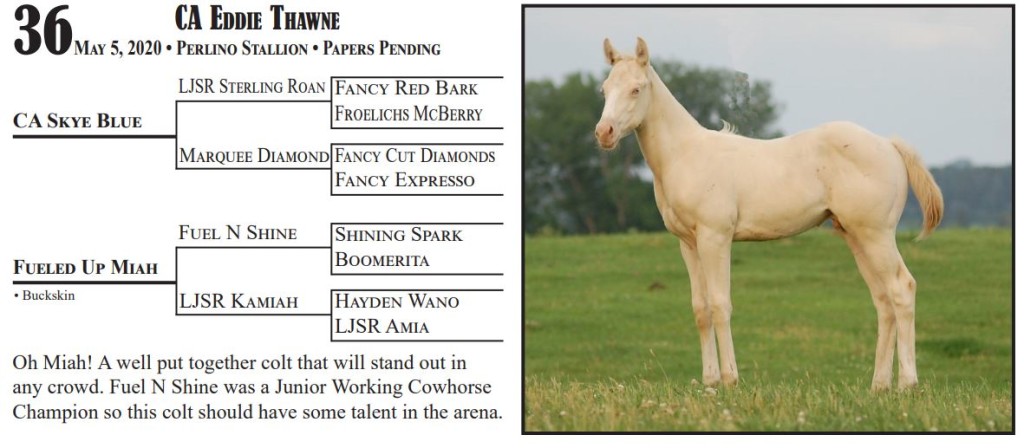 36

CA Eddie Thawne
May 5, 2020 • Perlino Stallion • Papers Pending

CA Skye Blue

LJSR Sterling Roan

Fancy Red Bark

Froelichs McBerry

Marquee Diamond

Fancy Cut Diamonds

Fancy Expresso

Fueled Up Miah
• Buckskin

Fuel N Shine

Shining Spark

Boomerita

LJSR Kamiah

Hayden Wano

LJSR Amia

Oh Miah! A well put together colt that will stand out in any crowd. Fuel N Shine was a Junior Working Cowhorse Champion so this colt should have some talent in the arena.